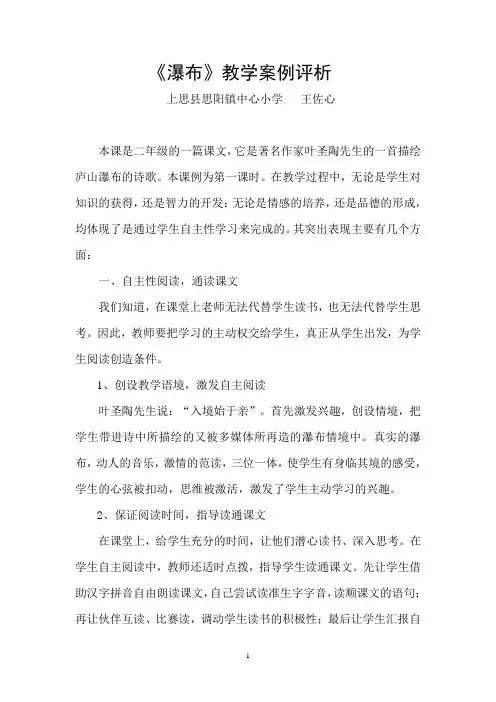 《瀑布》教学案例评析

上思县思阳镇中心小学　王佐心

本课是二年级的一篇课文，它是著名作家叶圣陶先生的一首描绘庐山瀑布的诗歌。本课例为第一课时。在教学过程中，无论是学生对知识的获得，还是智力的开发；无论是情感的培养，还是品德的形成，均体现了是通过学生自主性学习来完成的。其突出表现主要有几个方面：

一、自主性阅读，通读课文

我们知道，在课堂上老师无法代替学生读书，也无法代替学生思考。因此，教师要把学习的主动权交给学生，真正从学生出发，为学生阅读创造条件。

1、创设教学语境，激发自主阅读

叶圣陶先生说：“入境始于亲”。首先激发兴趣，创设情境，把学生带进诗中所描绘的又被多媒体所再造的瀑布情境中。真实的瀑布，动人的音乐，激情的范读，三位一体，使学生有身临其境的感受，学生的心弦被扣动，思维被激活，激发了学生主动学习的兴趣。

2、保证阅读时间，指导读通课文

在课堂上，给学生充分的时间，让他们潜心读书、深入思考。在学生自主阅读中，教师还适时点拨，指导学生读通课文。先让学生借助汉字拼音自由朗读课文，自己尝试读准生字字音，读顺课文的语句；再让伙伴互读、比赛读，调动学生读书的积极性；最后让学生汇报自

1